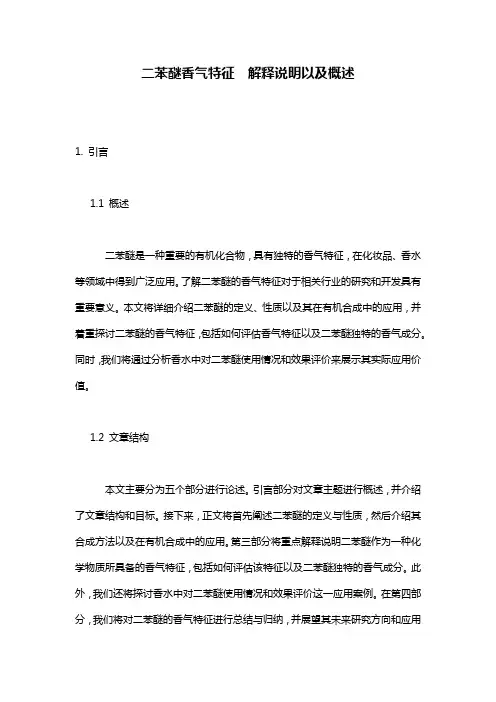 二苯醚香气特征 解释说明以及概述

1. 引言

1.1 概述

二苯醚是一种重要的有机化合物，具有独特的香气特征，在化妆品、香水等领域中得到广泛应用。了解二苯醚的香气特征对于相关行业的研究和开发具有重要意义。本文将详细介绍二苯醚的定义、性质以及其在有机合成中的应用，并着重探讨二苯醚的香气特征，包括如何评估香气特征以及二苯醚独特的香气成分。同时，我们将通过分析香水中对二苯醚使用情况和效果评价来展示其实际应用价值。

1.2 文章结构

本文主要分为五个部分进行论述。引言部分对文章主题进行概述，并介绍了文章结构和目标。接下来，正文将首先阐述二苯醚的定义与性质，然后介绍其合成方法以及在有机合成中的应用。第三部分将重点解释说明二苯醚作为一种化学物质所具备的香气特征，包括如何评估该特征以及二苯醚独特的香气成分。此外，我们还将探讨香水中对二苯醚使用情况和效果评价这一应用案例。在第四部分，我们将对二苯醚的香气特征进行总结与归纳，并展望其未来研究方向和应用